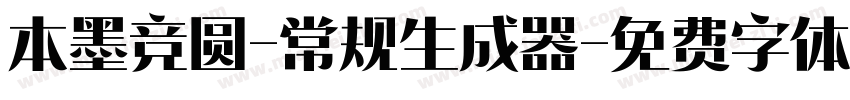 本墨竞圆-常规生成器-免费字体